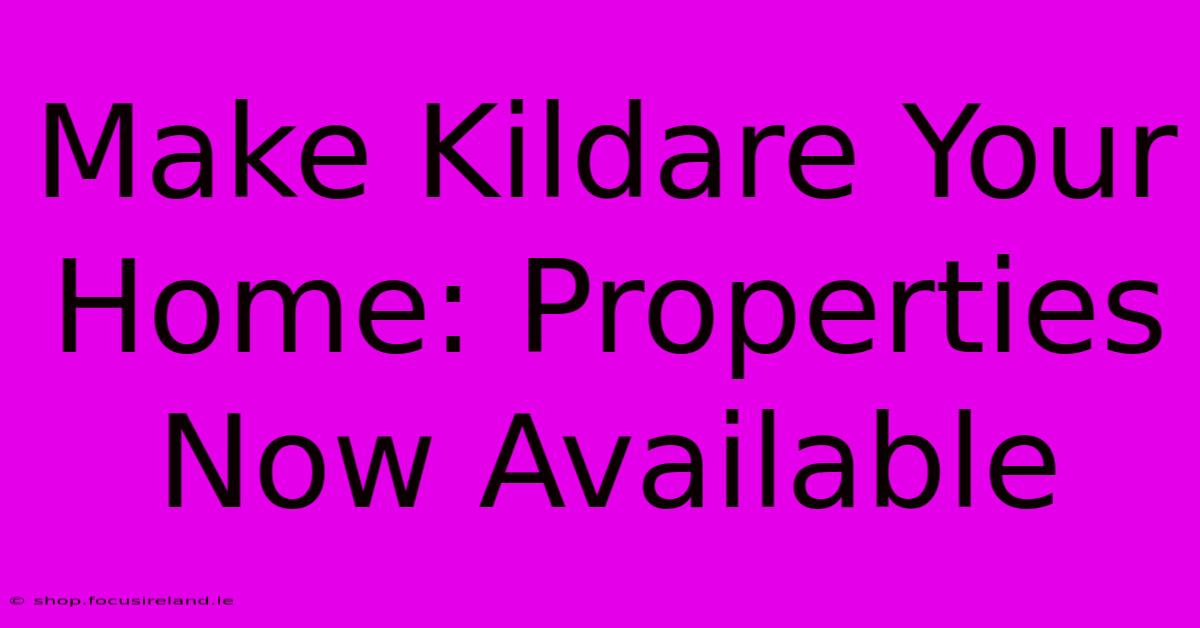 Make Kildare Your Home: Properties Now Available

© shop.focusireland.ie